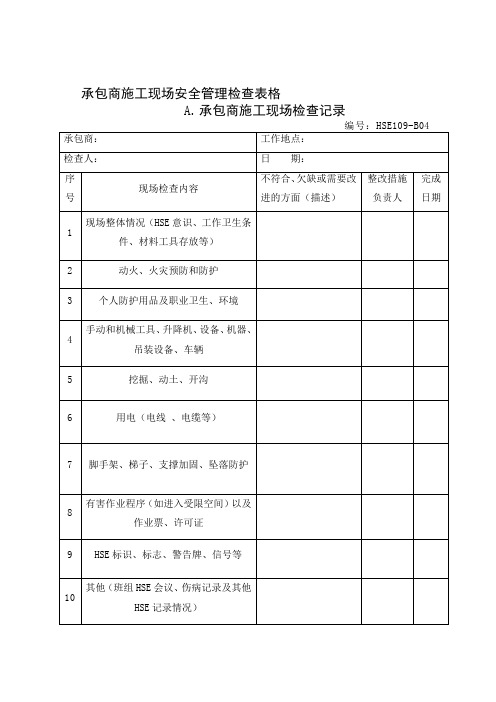 承包商施工现场安全管理检查表格

A. 承包商施工现场检查记录

编号：HSE109-B04

| 承包商： | | 工作地点： | | |
|---|---|---|---|---|
| 检查人： | | 日　期： | | |
| 序号 | 现场检查内容 | 不符合、欠缺或需要改进的方面（描述） | 整改措施负责人 | 完成日期 |
| 1 | 现场整体情况（HSE 意识、工作卫生条件、材料工具存放等） | | | |
| 2 | 动火、火灾预防和防护 | | | |
| 3 | 个人防护用品及职业卫生、环境 | | | |
| 4 | 手动和机械工具、升降机、设备、机器、吊装设备、车辆 | | | |
| 5 | 挖掘、动土、开沟 | | | |
| 6 | 用电（电线 、电缆等） | | | |
| 7 | 脚手架、梯子、支撑加固、坠落防护 | | | |
| 8 | 有害作业程序（如进入受限空间）以及作业票、许可证 | | | |
| 9 | HSE 标识、标志、警告牌、信号等 | | | |
| 10 | 其他（班组 HSE 会议、伤病记录及其他 HSE 记录情况） | | | |